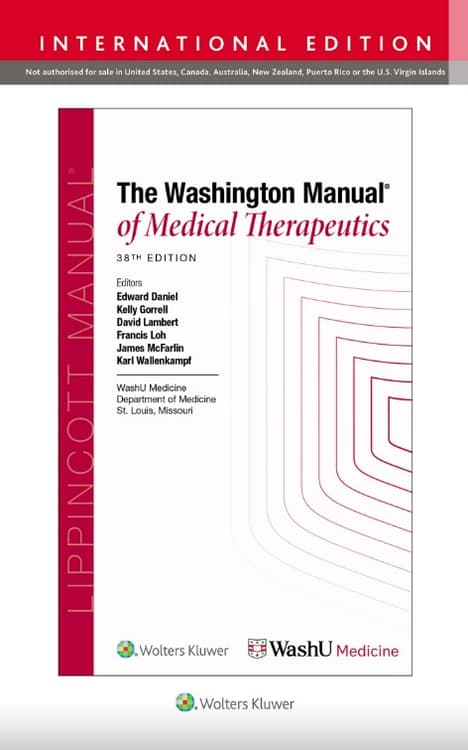 INTERNATIONAL EDITION

Not authorised for sale in United States, Canada, Australia, New Zealand, Puerto Rico or the U.S. Virgin Islands

LIPPINCOTT MANUAL®

The Washington Manual®
of Medical Therapeutics

38TH EDITION

Editors
Edward Daniel
Kelly Gorrell
David Lambert
Francis Loh
James McFarlin
Karl Wallenkampf

WashU Medicine
Department of Medicine
St. Louis, Missouri

Wolters Kluwer

WashU Medicine

Wolters Kluwer